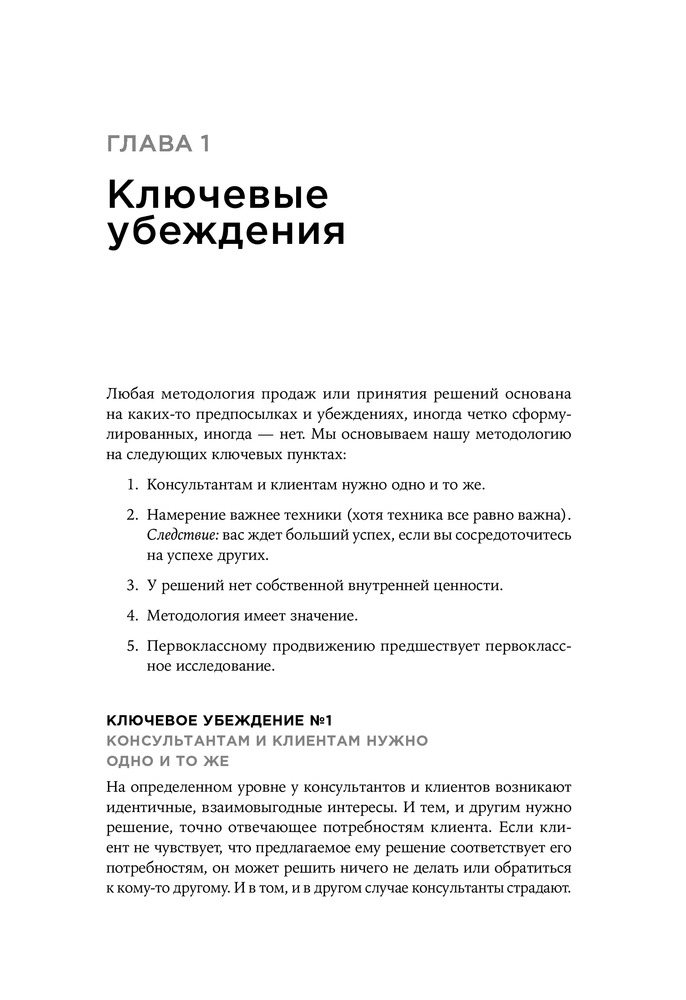 ГЛАВА 1

Ключевые убеждения

Любая методология продаж или принятия решений основана на каких-то предпосылках и убеждениях, иногда четко сформулированных, иногда — нет. Мы основываем нашу методологию на следующих ключевых пунктах:

1. Консультантам и клиентам нужно одно и то же.

2. Намерение важнее техники (хотя техника все равно важна). Следствие: вас ждет больший успех, если вы сосредоточитесь на успехе других.

3. У решений нет собственной внутренней ценности.

4. Методология имеет значение.

5. Первоклассному продвижению предшествует первоклассное исследование.

КЛЮЧЕВОЕ УБЕЖДЕНИЕ №1
КОНСУЛЬТАНТАМ И КЛИЕНТАМ НУЖНО ОДНО И ТО ЖЕ

На определенном уровне у консультантов и клиентов возникают идентичные, взаимовыгодные интересы. И тем, и другим нужно решение, точно отвечающее потребностям клиента. Если клиент не чувствует, что предлагаемое ему решение соответствует его потребностям, он может решить ничего не делать или обратиться к кому-то другому. И в том, и в другом случае консультанты страдают.